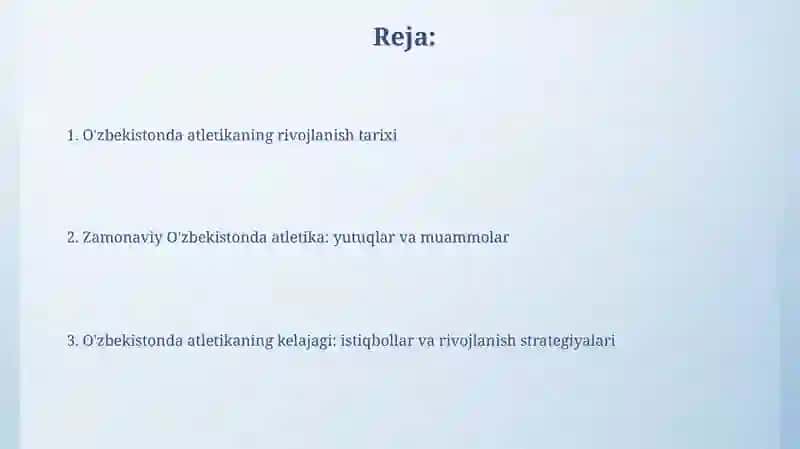 Reja:

1. O'zbekistonda atletikaning rivojlanish tarixi

2. Zamonaviy O'zbekistonda atletika: yutuqlar va muammolar

3. O'zbekistonda atletikaning kelajagi: istiqbollar va rivojlanish strategiyalari